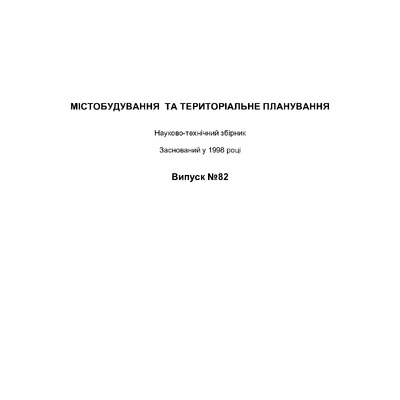 МІСТОБУДУВАННЯ ТА ТЕРИТОРІАЛЬНЕ ПЛАНУВАННЯ

Науково-технічний збірник

Заснований у 1998 році

Випуск №82